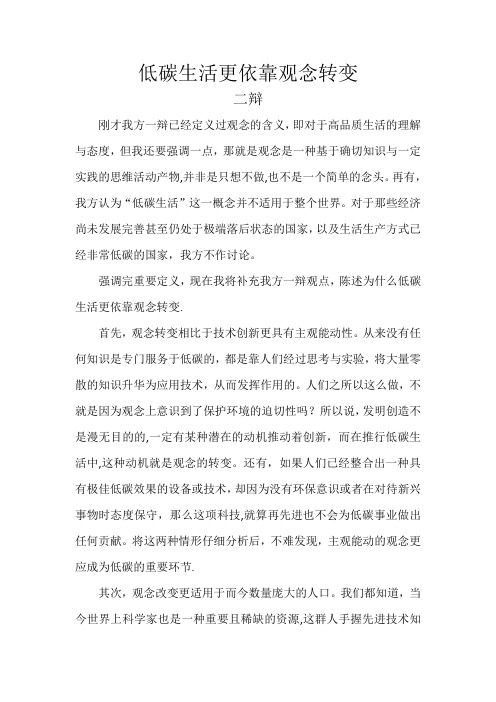 低碳生活更依靠观念转变

二辩

刚才我方一辩已经定义过观念的含义，即对于高品质生活的理解与态度，但我还要强调一点，那就是观念是一种基于确切知识与一定实践的思维活动产物,并非是只想不做,也不是一个简单的念头。再有，我方认为“低碳生活”这一概念并不适用于整个世界。对于那些经济尚未发展完善甚至仍处于极端落后状态的国家，以及生活生产方式已经非常低碳的国家，我方不作讨论。

强调完重要定义，现在我将补充我方一辩观点，陈述为什么低碳生活更依靠观念转变.

首先，观念转变相比于技术创新更具有主观能动性。从来没有任何知识是专门服务于低碳的，都是靠人们经过思考与实验，将大量零散的知识升华为应用技术，从而发挥作用的。人们之所以这么做，不就是因为观念上意识到了保护环境的迫切性吗？所以说，发明创造不是漫无目的的,一定有某种潜在的动机推动着创新，而在推行低碳生活中,这种动机就是观念的转变。还有，如果人们已经整合出一种具有极佳低碳效果的设备或技术，却因为没有环保意识或者在对待新兴事物时态度保守，那么这项科技,就算再先进也不会为低碳事业做出任何贡献。将这两种情形仔细分析后，不难发现，主观能动的观念更应成为低碳的重要环节.

其次，观念改变更适用于而今数量庞大的人口。我们都知道，当今世界上科学家也是一种重要且稀缺的资源,这群人手握先进技术知